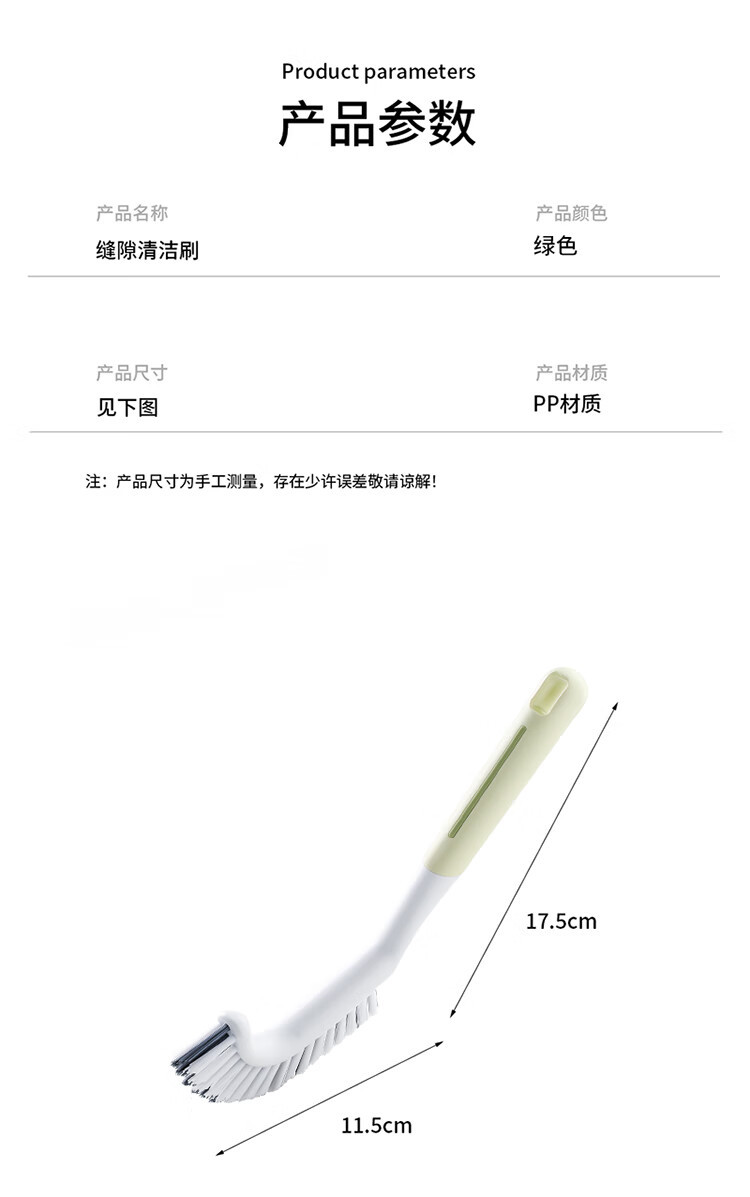 Product parameters

产品参数

产品名称
缝隙清洁刷

产品颜色
绿色

产品尺寸
见下图

产品材质
PP材质

注：产品尺寸为手工测量，存在少许误差敬请谅解！

17.5cm

11.5cm